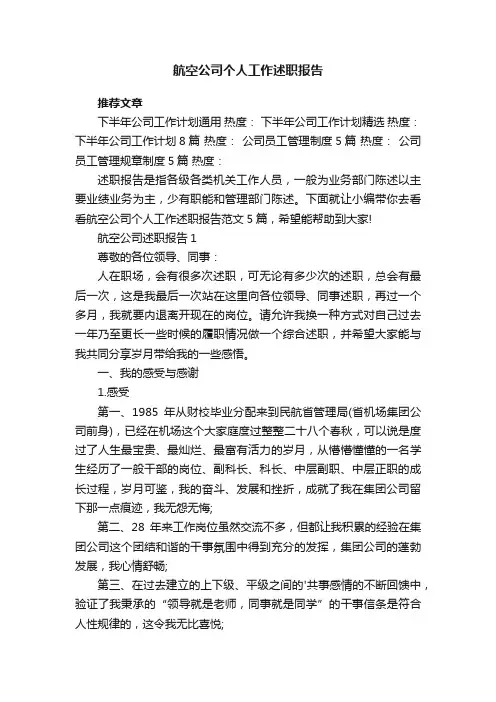 航空公司个人工作述职报告

推荐文章

下半年公司工作计划通用 热度： 下半年公司工作计划精选 热度： 下半年公司工作计划 8 篇 热度： 公司员工管理制度 5 篇 热度： 公司员工管理规章制度 5 篇 热度：

述职报告是指各级各类机关工作人员，一般为业务部门陈述以主要业绩业务为主，少有职能和管理部门陈述。下面就让小编带你去看看航空公司个人工作述职报告范文 5 篇，希望能帮助到大家!

航空公司述职报告 1

尊敬的各位领导、同事：

人在职场，会有很多次述职，可无论有多少次的述职，总会有最后一次，这是我最后一次站在这里向各位领导、同事述职，再过一个多月，我就要内退离开现在的岗位。请允许我换一种方式对自己过去一年乃至更长一些时候的履职情况做一个综合述职，并希望大家能与我共同分享岁月带给我的一些感悟。

一、我的感受与感谢

1.感受

第一、1985 年从财校毕业分配来到民航省管理局(省机场集团公司前身)，已经在机场这个大家庭度过整整二十八个春秋，可以说是度过了人生最宝贵、最灿烂、最富有活力的岁月，从懵懵懂懂的一名学生经历了一般干部的岗位、副科长、科长、中层副职、中层正职的成长过程，岁月可鉴，我的奋斗、发展和挫折，成就了我在集团公司留下那一点痕迹，我无怨无悔;

第二、28 年来工作岗位虽然交流不多，但都让我积累的经验在集团公司这个团结和谐的干事氛围中得到充分的发挥，集团公司的蓬勃发展，我心情舒畅;

第三、在过去建立的上下级、平级之间的'共事感情的不断回馈中，验证了我秉承的“领导就是老师，同事就是同学”的干事信条是符合人性规律的，这令我无比喜悦;